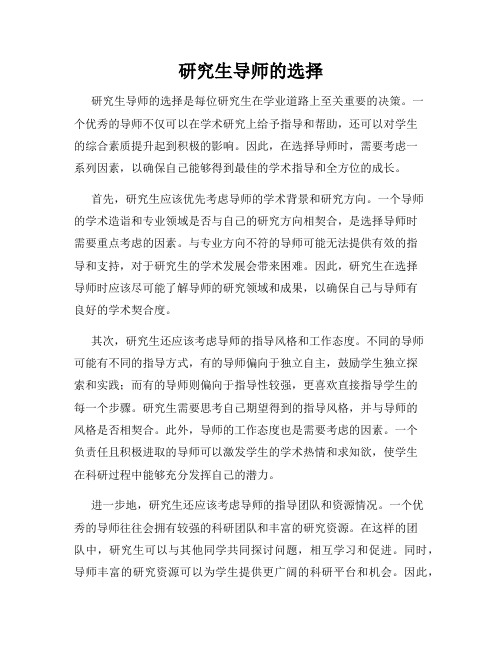 研究生导师的选择

研究生导师的选择是每位研究生在学业道路上至关重要的决策。一个优秀的导师不仅可以在学术研究上给予指导和帮助，还可以对学生的综合素质提升起到积极的影响。因此，在选择导师时，需要考虑一系列因素，以确保自己能够得到最佳的学术指导和全方位的成长。

首先，研究生应该优先考虑导师的学术背景和研究方向。一个导师的学术造诣和专业领域是否与自己的研究方向相契合，是选择导师时需要重点考虑的因素。与专业方向不符的导师可能无法提供有效的指导和支持，对于研究生的学术发展会带来困难。因此，研究生在选择导师时应该尽可能了解导师的研究领域和成果，以确保自己与导师有良好的学术契合度。

其次，研究生还应该考虑导师的指导风格和工作态度。不同的导师可能有不同的指导方式，有的导师偏向于独立自主，鼓励学生独立探索和实践；而有的导师则偏向于指导性较强，更喜欢直接指导学生的每一个步骤。研究生需要思考自己期望得到的指导风格，并与导师的风格是否相契合。此外，导师的工作态度也是需要考虑的因素。一个负责任且积极进取的导师可以激发学生的学术热情和求知欲，使学生在科研过程中能够充分发挥自己的潜力。

进一步地，研究生还应该考虑导师的指导团队和资源情况。一个优秀的导师往往会拥有较强的科研团队和丰富的研究资源。在这样的团队中，研究生可以与其他同学共同探讨问题，相互学习和促进。同时，导师丰富的研究资源可以为学生提供更广阔的科研平台和机会。因此，